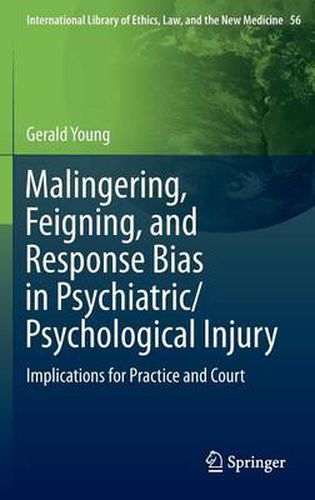 International Library of Ethics, Law, and the New Medicine 56

Gerald Young

Malingering, Feigning, and Response Bias in Psychiatric/ Psychological Injury

Implications for Practice and Court

Springer